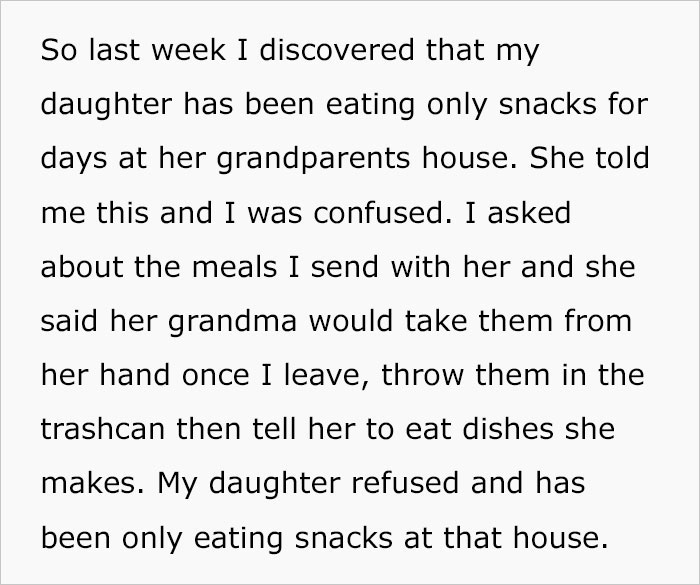 So last week I discovered that my daughter has been eating only snacks for days at her grandparents house. She told me this and I was confused. I asked about the meals I send with her and she said her grandma would take them from her hand once I leave, throw them in the trashcan then tell her to eat dishes she makes. My daughter refused and has been only eating snacks at that house.